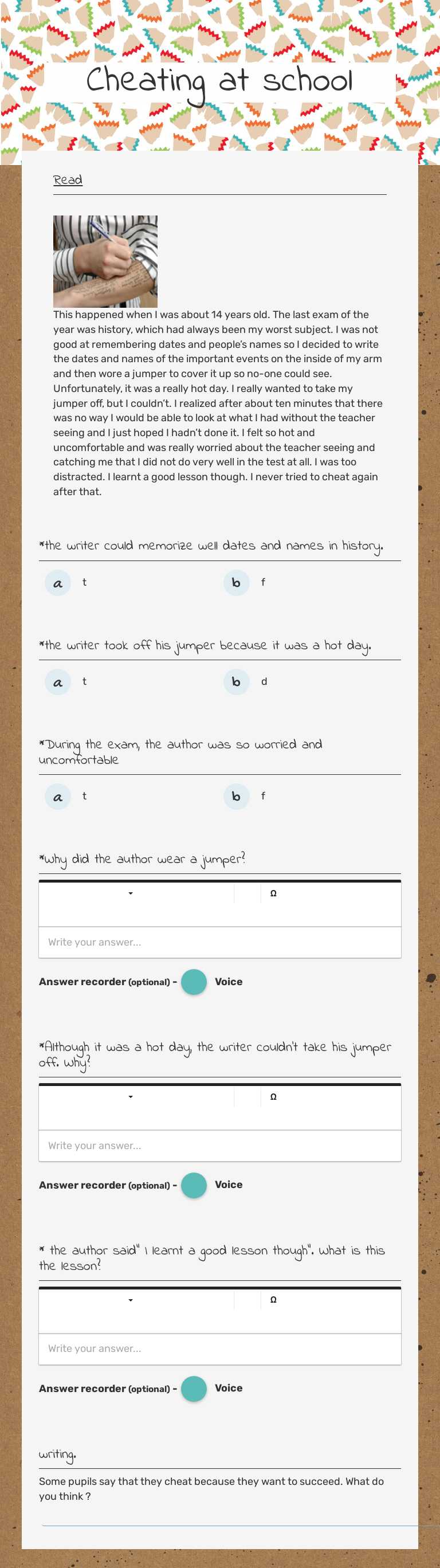 Cheating at school

Read

This happened when I was about 14 years old. The last exam of the year was history, which had always been my worst subject. I was not good at remembering dates and people's names so I decided to write the dates and names of the important events on the inside of my arm and then wore a jumper to cover it up so no-one could see. Unfortunately, it was a really hot day. I really wanted to take my jumper off, but I couldn't. I realized after about ten minutes that there was no way I would be able to look at what I had without the teacher seeing and I just hoped I hadn't done it. I felt so hot and uncomfortable and was really worried about the teacher seeing and catching me that I did not do very well in the test at all. I was too distracted. I learnt a good lesson though. I never tried to cheat again after that.

*the writer could memorize well dates and names in history.

a t

b f

*the writer took off his jumper because it was a hot day.

a t

b d

*During the exam, the author was so worried and uncomfortable

a t

b f

*why did the author wear a jumper?

Ω

Write your answer...

Answer recorder (optional) - Voice

*Although it was a hot day, the writer couldn't take his jumper off. why?

Ω

Write your answer...

Answer recorder (optional) - Voice

* the author said" I learnt a good lesson though". what is this the lesson?

Ω

Write your answer...

Answer recorder (optional) - Voice

writing.

Some pupils say that they cheat because they want to succeed. What do you think ?